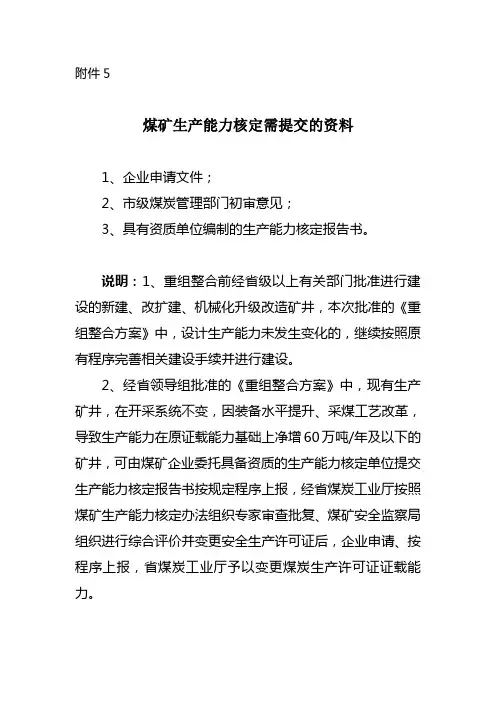 附件 5

煤矿生产能力核定需提交的资料

1、企业申请文件；

2、市级煤炭管理部门初审意见；

3、具有资质单位编制的生产能力核定报告书。

说明：1、重组整合前经省级以上有关部门批准进行建设的新建、改扩建、机械化升级改造矿井，本次批准的《重组整合方案》中，设计生产能力未发生变化的，继续按照原有程序完善相关建设手续并进行建设。

2、经省领导组批准的《重组整合方案》中，现有生产矿井，在开采系统不变，因装备水平提升、采煤工艺改革，导致生产能力在原证载能力基础上净增60万吨/年及以下的矿井，可由煤矿企业委托具备资质的生产能力核定单位提交生产能力核定报告书按规定程序上报，经省煤炭工业厅按照煤矿生产能力核定办法组织专家审查批复、煤矿安全监察局组织进行综合评价并变更安全生产许可证后，企业申请、按程序上报，省煤炭工业厅予以变更煤炭生产许可证证载能力。